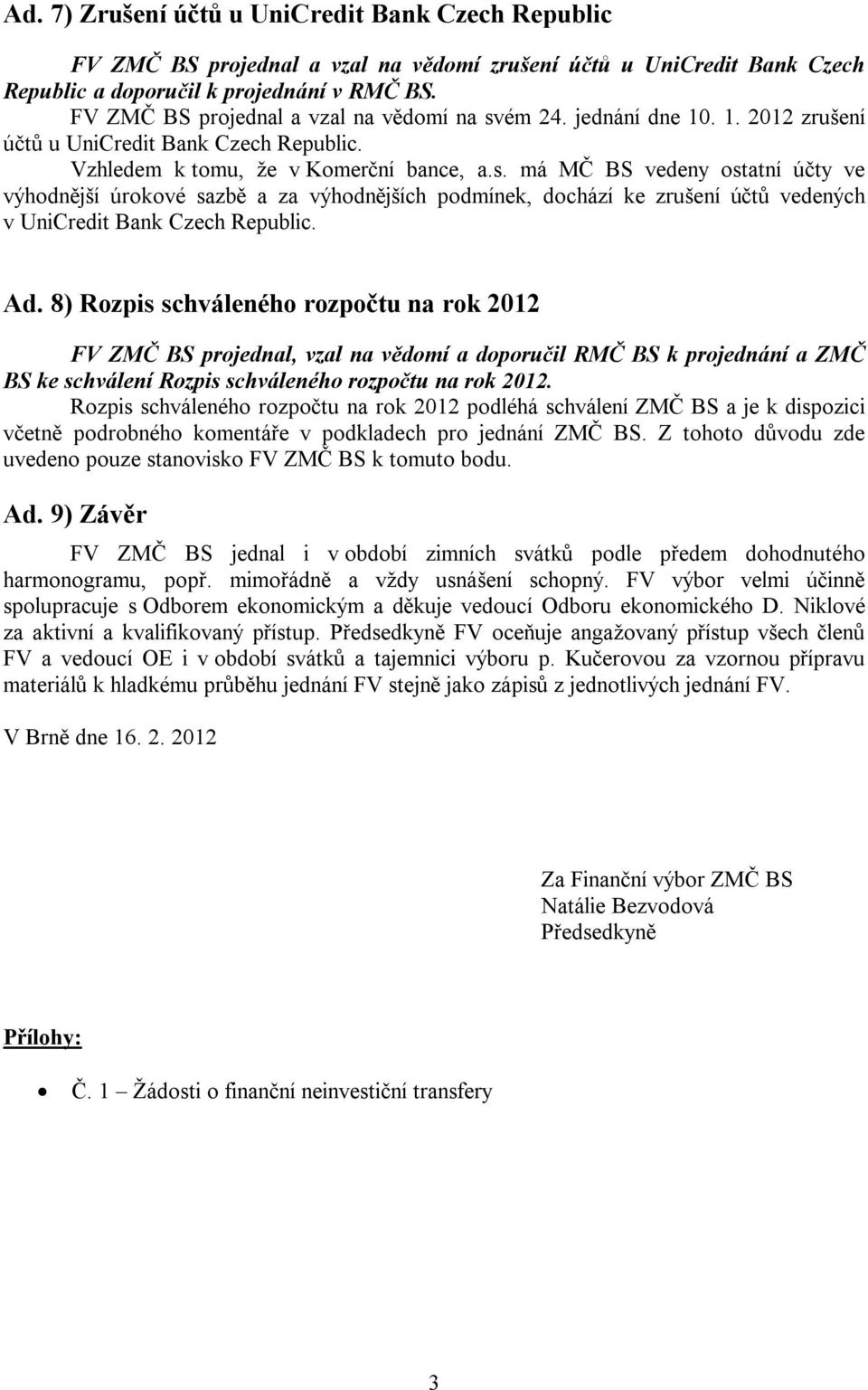 Ad. 7) Zrušení účtů u UniCredit Bank Czech Republic

FV ZMČ BS projednal a vzal na vědomí zrušení účtů u UniCredit Bank Czech Republic a doporučil k projednání v RMČ BS.

FV ZMČ BS projednal a vzal na vědomí na svém 24. jednání dne 10. 1. 2012 zrušení účtů u UniCredit Bank Czech Republic.

Vzhledem k tomu, že v Komerční bance, a.s. má MČ BS vedeny ostatní účty ve výhodnější úrokové sazbě a za výhodnějších podmínek, dochází ke zrušení účtů vedených v UniCredit Bank Czech Republic.

Ad. 8) Rozpis schváleného rozpočtu na rok 2012

FV ZMČ BS projednal, vzal na vědomí a doporučil RMČ BS k projednání a ZMČ BS ke schválení Rozpis schváleného rozpočtu na rok 2012.

Rozpis schváleného rozpočtu na rok 2012 podléhá schválení ZMČ BS a je k dispozici včetně podrobného komentáře v podkladech pro jednání ZMČ BS. Z tohoto důvodu zde uvedeno pouze stanovisko FV ZMČ BS k tomuto bodu.

Ad. 9) Závěr

FV ZMČ BS jednal i v období zimních svátků podle předem dohodnutého harmonogramu, popř. mimořádně a vždy usnášení schopný. FV výbor velmi účinně spolupracuje s Odborem ekonomickým a děkuje vedoucí Odboru ekonomického D. Niklové za aktivní a kvalifikovaný přístup. Předsedkyně FV oceňuje angažovaný přístup všech členů FV a vedoucí OE i v období svátků a tajemnici výboru p. Kučerovou za vzornou přípravu materiálů k hladkému průběhu jednání FV stejně jako zápisů z jednotlivých jednání FV.

V Brně dne 16. 2. 2012

Za Finanční výbor ZMČ BS
Natálie Bezvodová
Předsedkyně

Přílohy:

• Č. 1 – Žádosti o finanční neinvestiční transfery

3